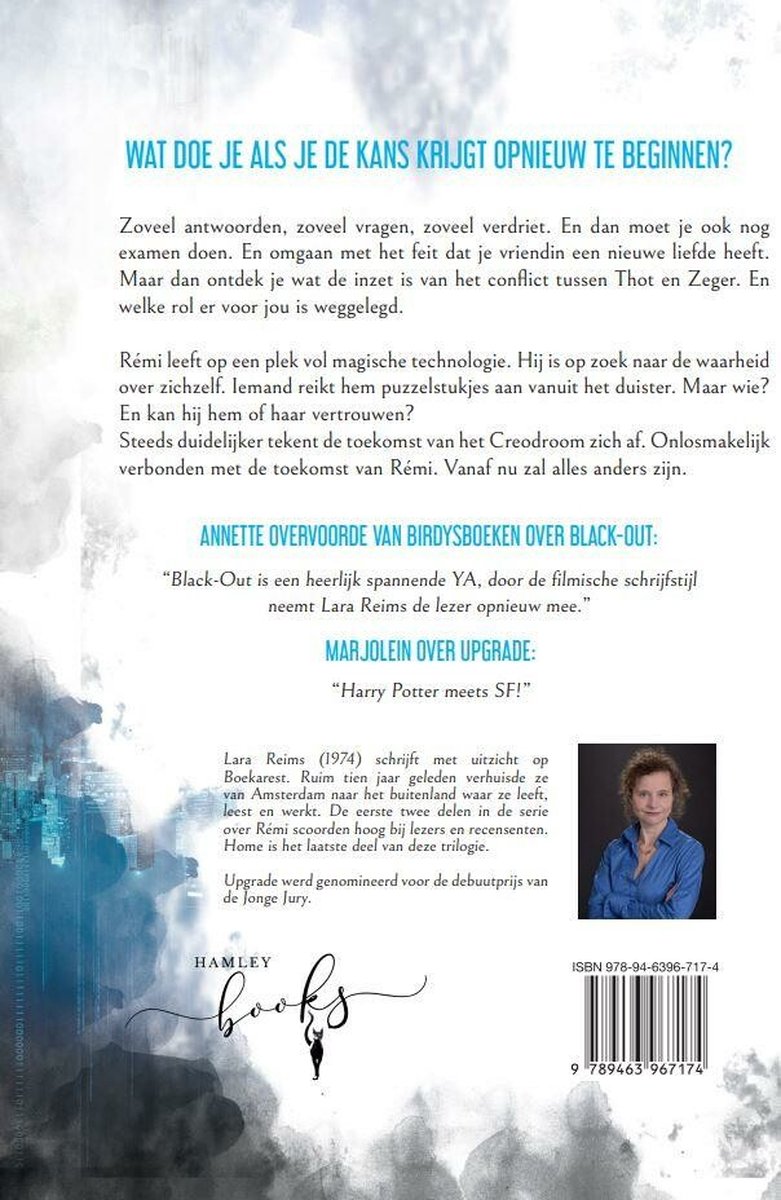 WAT DOE JE ALS JE DE KANS KRIJGT OPNIEUW TE BEGINNEN?

Zoveel antwoorden, zoveel vragen, zoveel verdriet. En dan moet je ook nog examen doen. En omgaan met het feit dat je vriendin een nieuwe liefde heeft. Maar dan ontdek je wat de inzet is van het conflict tussen Thot en Zeger. En welke rol er voor jou is weggelegd.

Rémi leeft op een plek vol magische technologie. Hij is op zoek naar de waarheid over zichzelf. Iemand reikt hem puzzelstukjes aan vanuit het duister. Maar wie? En kan hij hem of haar vertrouwen?
Steeds duidelijker tekent de toekomst van het Creodroom zich af. Onlosmakelijk verbonden met de toekomst van Rémi. Vanaf nu zal alles anders zijn.

ANNETTE OVERVOORDE VAN BIRDYSBOEKEN OVER BLACK-OUT:

"Black-Out is een heerlijk spannende YA, door de filmische schrijfstijl neemt Lara Reims de lezer opnieuw mee."

MARJOLEIN OVER UPGRADE:

"Harry Potter meets SF!"

Lara Reims (1974) schrijft met uitzicht op Boekarest. Ruim tien jaar geleden verhuisde ze van Amsterdam naar het buitenland waar ze leeft, leest en werkt. De eerste twee delen in de serie over Rémi scoorden hoog bij lezers en recensenten. Home is het laatste deel van deze trilogie.

Upgrade werd genomineerd voor de debuutprijs van de Jonge Jury.

HAMLEY
books

ISBN 978-94-6396-717-4

9 789463 967174